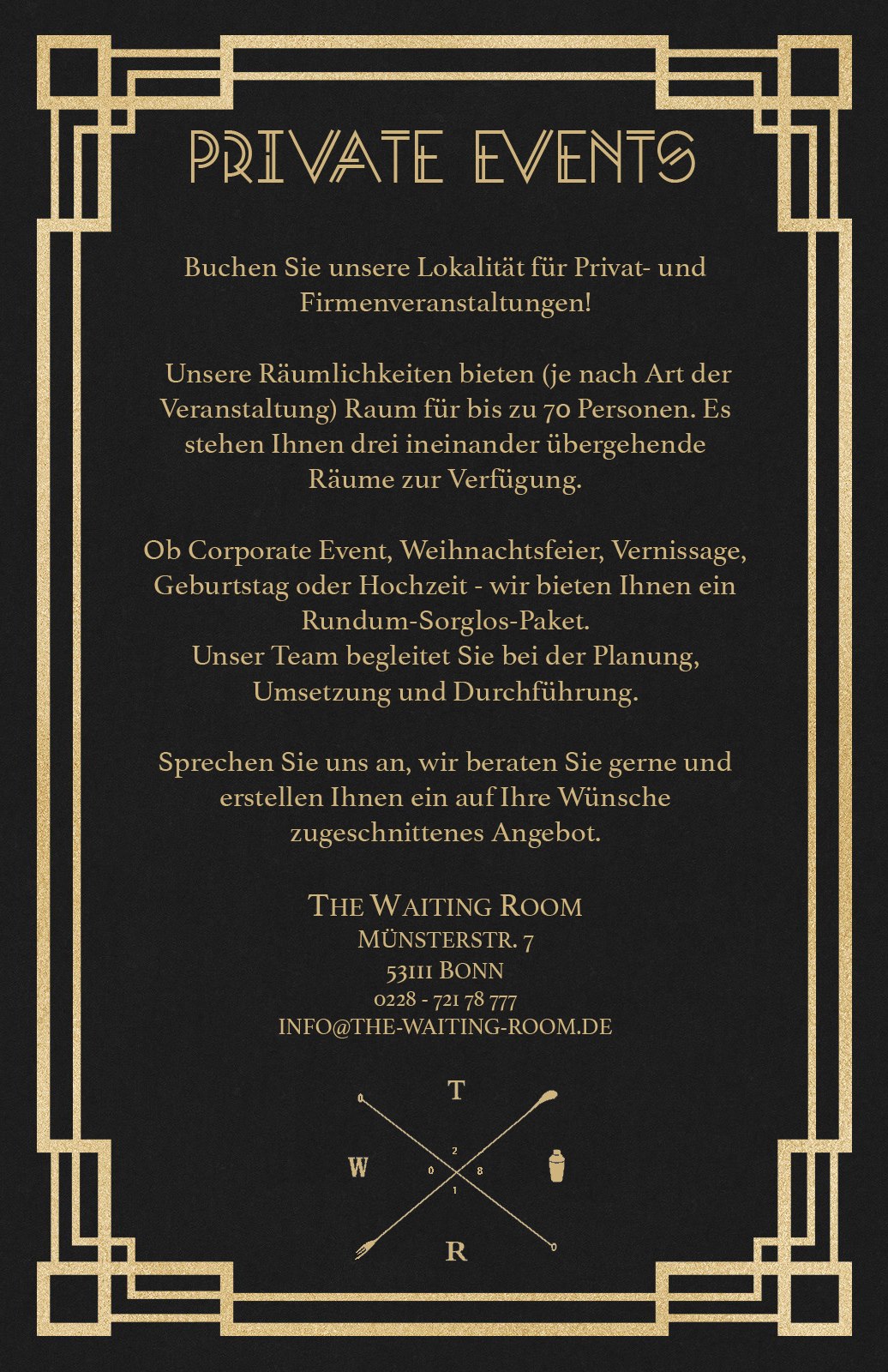 PRIVATE EVENTS

Buchen Sie unsere Lokalität für Privat- und Firmenveranstaltungen!

Unsere Räumlichkeiten bieten (je nach Art der Veranstaltung) Raum für bis zu 70 Personen. Es stehen Ihnen drei ineinander übergehende Räume zur Verfügung.

Ob Corporate Event, Weihnachtsfeier, Vernissage, Geburtstag oder Hochzeit - wir bieten Ihnen ein Rundum-Sorglos-Paket.
Unser Team begleitet Sie bei der Planung, Umsetzung und Durchführung.

Sprechen Sie uns an, wir beraten Sie gerne und erstellen Ihnen ein auf Ihre Wünsche zugeschnittenes Angebot.

THE WAITING ROOM
MÜNSTERSTR. 7
53111 BONN
0228 - 721 78 777
INFO@THE-WAITING-ROOM.DE

T
W
2
0
8
1
R